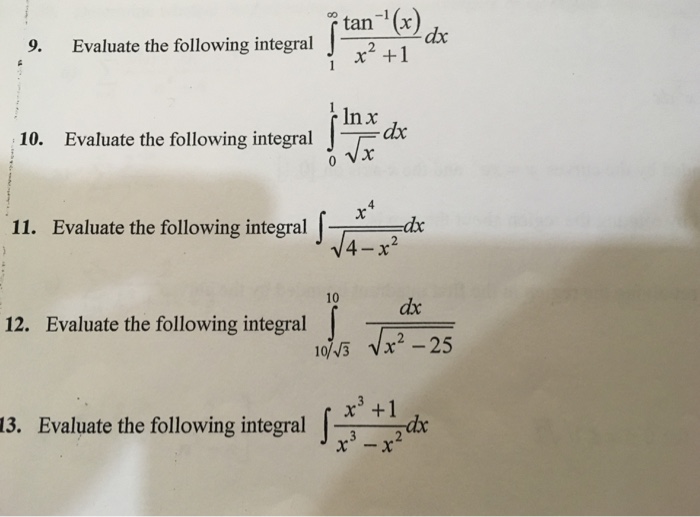 9. Evaluate the following integral $\int_{1}^{\infty} \frac{\tan^{-1}(x)}{x^2+1}dx$

10. Evaluate the following integral $\int_{0}^{1} \frac{\ln x}{\sqrt{x}}dx$

11. Evaluate the following integral $\int \frac{x^4}{\sqrt{4-x^2}}dx$

12. Evaluate the following integral $\int_{10/\sqrt{3}}^{10} \frac{dx}{\sqrt{x^2-25}}$

13. Evaluate the following integral $\int \frac{x^3+1}{x^3-x^2}dx$